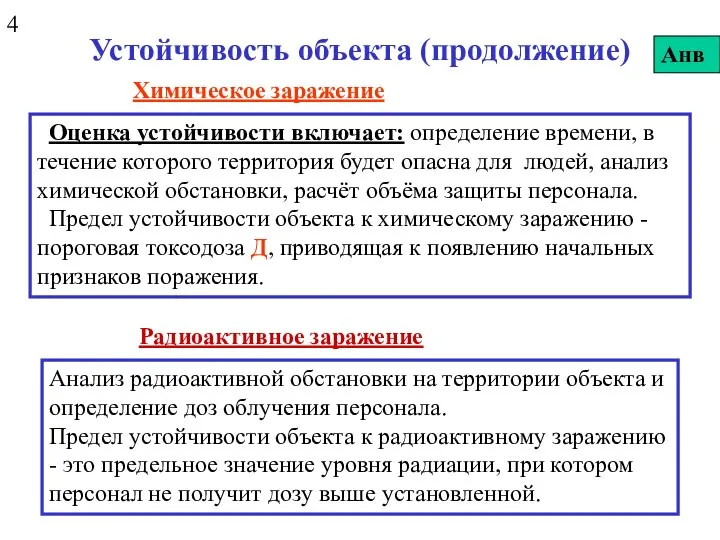 4

Устойчивость объекта (продолжение)

Анв

Химическое заражение

Оценка устойчивости включает: определение времени, в течение которого территория будет опасна для людей, анализ химической обстановки, расчёт объёма защиты персонала.
Предел устойчивости объекта к химическому заражению - пороговая токсодоза Д, приводящая к появлению начальных признаков поражения.

Радиоактивное заражение

Анализ радиоактивной обстановки на территории объекта и определение доз облучения персонала.
Предел устойчивости объекта к радиоактивному заражению - это предельное значение уровня радиации, при котором персонал не получит дозу выше установленной.